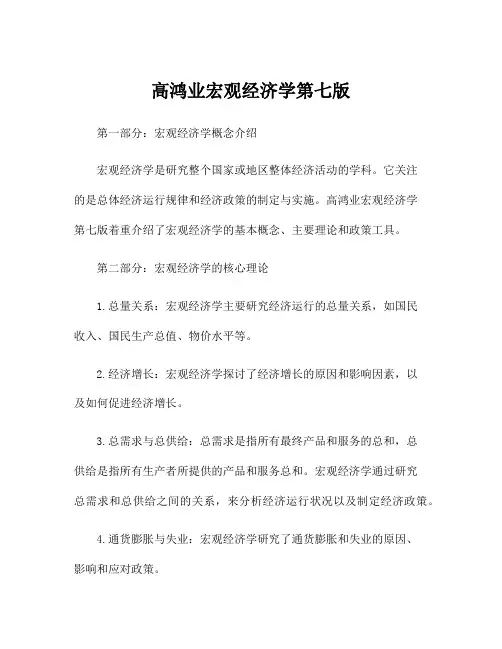 高鸿业宏观经济学第七版

第一部分：宏观经济学概念介绍

宏观经济学是研究整个国家或地区整体经济活动的学科。它关注的是总体经济运行规律和经济政策的制定与实施。高鸿业宏观经济学第七版着重介绍了宏观经济学的基本概念、主要理论和政策工具。

第二部分：宏观经济学的核心理论

1. 总量关系：宏观经济学主要研究经济运行的总量关系，如国民收入、国民生产总值、物价水平等。

2. 经济增长：宏观经济学探讨了经济增长的原因和影响因素，以及如何促进经济增长。

3. 总需求与总供给：总需求是指所有最终产品和服务的总和，总供给是指所有生产者所提供的产品和服务总和。宏观经济学通过研究总需求和总供给之间的关系，来分析经济运行状况以及制定经济政策。

4. 通货膨胀与失业：宏观经济学研究了通货膨胀和失业的原因、影响和应对政策。